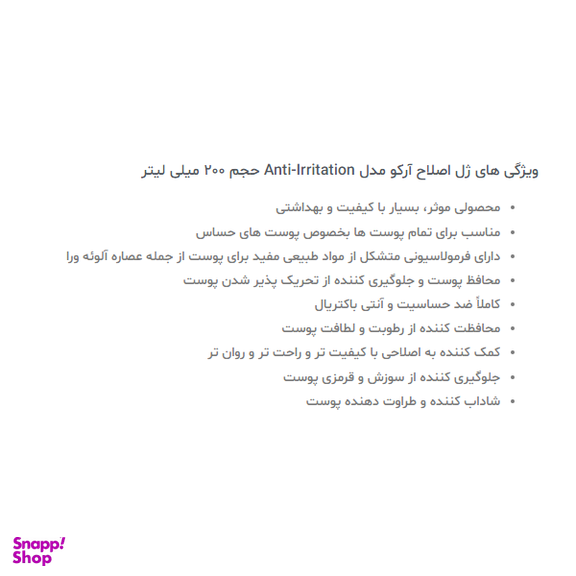 ویژگی های ژل اصلاح آرکو مدل Anti-Irritation حجم ۲۰۰ میلی لیتر

• محصولی موثر، بسیار با کیفیت و بهداشتی
• مناسب برای تمام پوست ها بخصوص پوست های حساس
• دارای فرمولاسیونی متشکل از مواد طبیعی مفید برای پوست از جمله عصاره آلوئه ورا
• محافظ پوست و جلوگیری کننده از تحریک پذیر شدن پوست
• کاملاً ضد حساسیت و آنتی باکتریال
• محافظت کننده از رطوبت و لطافت پوست
• کمک کننده به اصلاحی با کیفیت تر و راحت تر و روان تر
• جلوگیری کننده از سوزش و قرمزی پوست
• شاداب کننده و طراوت دهنده پوست

Snapp! Shop